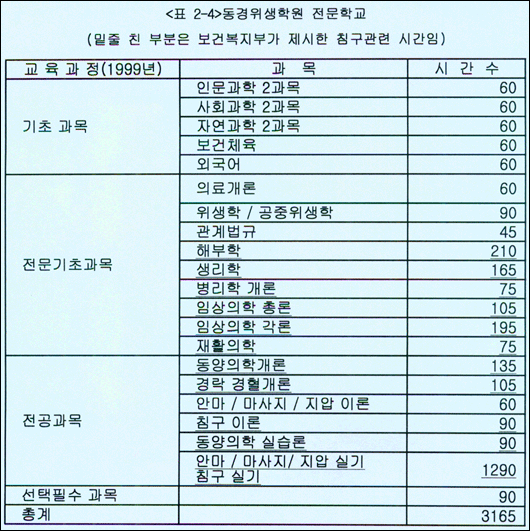 <표 2-4>동경위생학원 전문학교

(밑줄 친 부분은 보건복지부가 제시한 침구관련 시간임)

| 교 육 과 정(1999년) | 과 목 | 시 간 수 |
|---|---|---|
| 기초 과목 | 인문과학 2과목 | 60 |
| | 사회과학 2과목 | 60 |
| | 자연과학 2과목 | 60 |
| | 보건체육 | 60 |
| | 외국어 | 60 |
| 전문기초과목 | 의료개론 | 60 |
| | 위생학 / 공중위생학 | 90 |
| | 관계법규 | 45 |
| | 해부학 | 210 |
| | 생리학 | 165 |
| | 병리학 개론 | 75 |
| | 임상의학 총론 | 105 |
| | 임상의학 각론 | 195 |
| | 재활의학 | 75 |
| 전공과목 | 동양의학개론 | 135 |
| | 경락 경혈개론 | 105 |
| | 안마 / 마사지 / 지압 이론 | 60 |
| | 침구 이론 | 90 |
| | 동양의학 실습론 | 90 |
| | 안마 / 마사지/ 지압 실기 침구 실기 | 1290 |
| 선택필수 과목 | | 90 |
| 총계 | | 3165 |